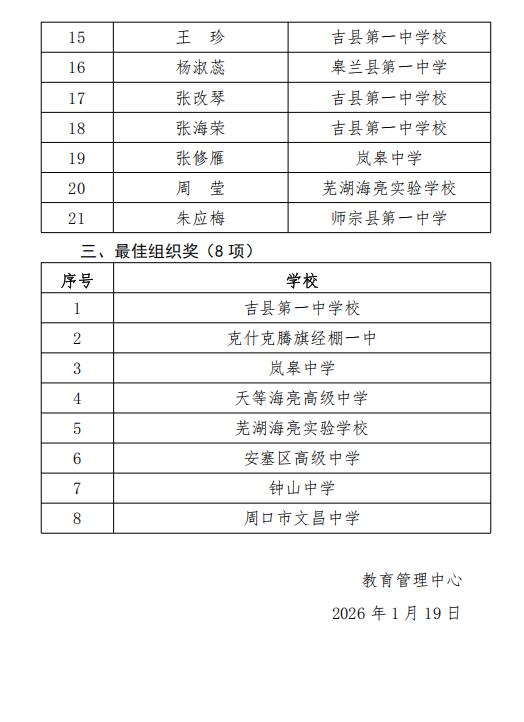 | 15 | 王　珍 | 吉县第一中学校 |
|---|---|---|
| 16 | 杨淑蕊 | 皋兰县第一中学 |
| 17 | 张改琴 | 吉县第一中学校 |
| 18 | 张海荣 | 吉县第一中学校 |
| 19 | 张修雁 | 岚皋中学 |
| 20 | 周　莹 | 芜湖海亮实验学校 |
| 21 | 朱应梅 | 师宗县第一中学 |

三、最佳组织奖（8 项）

| 序号 | 学校 |
|---|---|
| 1 | 吉县第一中学校 |
| 2 | 克什克腾旗经棚一中 |
| 3 | 岚皋中学 |
| 4 | 天等海亮高级中学 |
| 5 | 芜湖海亮实验学校 |
| 6 | 安塞区高级中学 |
| 7 | 钟山中学 |
| 8 | 周口市文昌中学 |

教育管理中心

2026 年 1 月 19 日